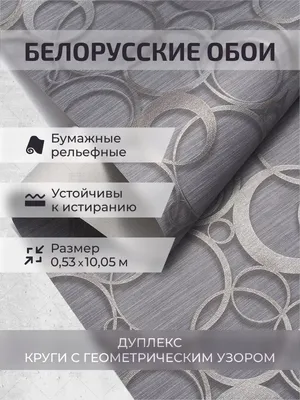 БЕЛОРУССКИЕ ОБОИ

Бумажные рельефные

Устойчивы к истиранию

Размер 0,53 x 10,05 м

ДУПЛЕКС
КРУГИ С ГЕОМЕТРИЧЕСКИМ УЗОРОМ